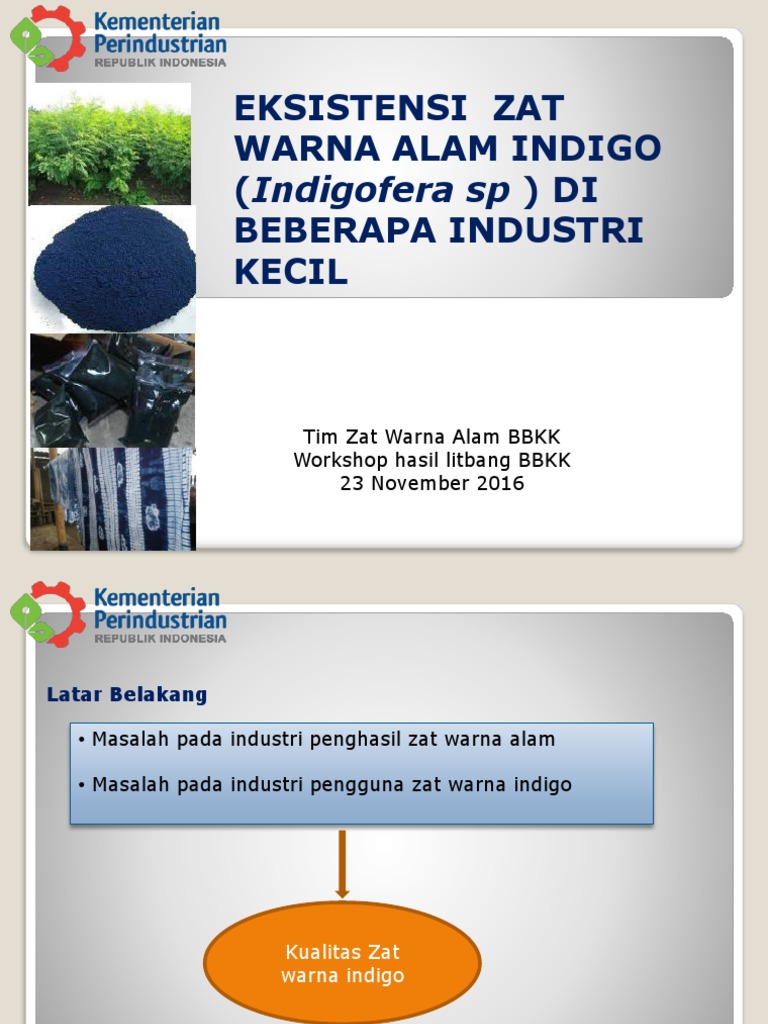 Kementerian Perindustrian
REPUBLIK INDONESIA

EKSISTENSI ZAT WARNA ALAM INDIGO (Indigofera sp ) DI BEBERAPA INDUSTRI KECIL

Tim Zat Warna Alam BBKK
Workshop hasil litbang BBKK
23 November 2016

Kementerian Perindustrian
REPUBLIK INDONESIA

Latar Belakang

• Masalah pada industri penghasil zat warna alam

• Masalah pada industri pengguna zat warna indigo

Kualitas Zat warna indigo